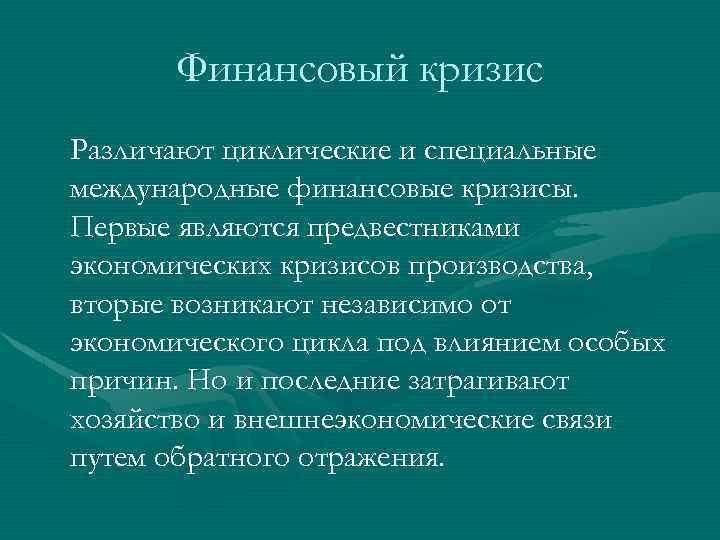 Финансовый кризис

Различают циклические и специальные международные финансовые кризисы. Первые являются предвестниками экономических кризисов производства, вторые возникают независимо от экономического цикла под влиянием особых причин. Но и последние затрагивают хозяйство и внешнеэкономические связи путем обратного отражения.